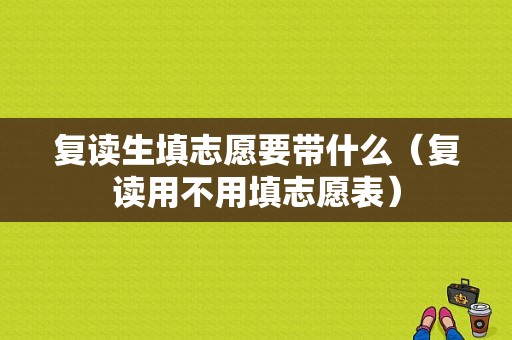 复读生填志愿要带什么（复读用不用填志愿表）